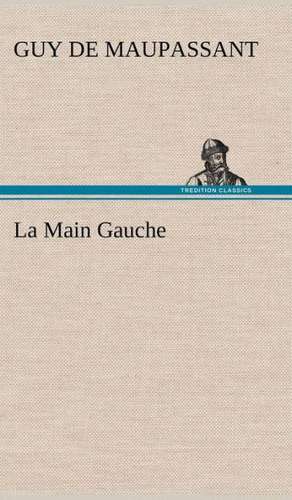 GUY DE MAUPASSANT

TREDITION CLASSICS

La Main Gauche